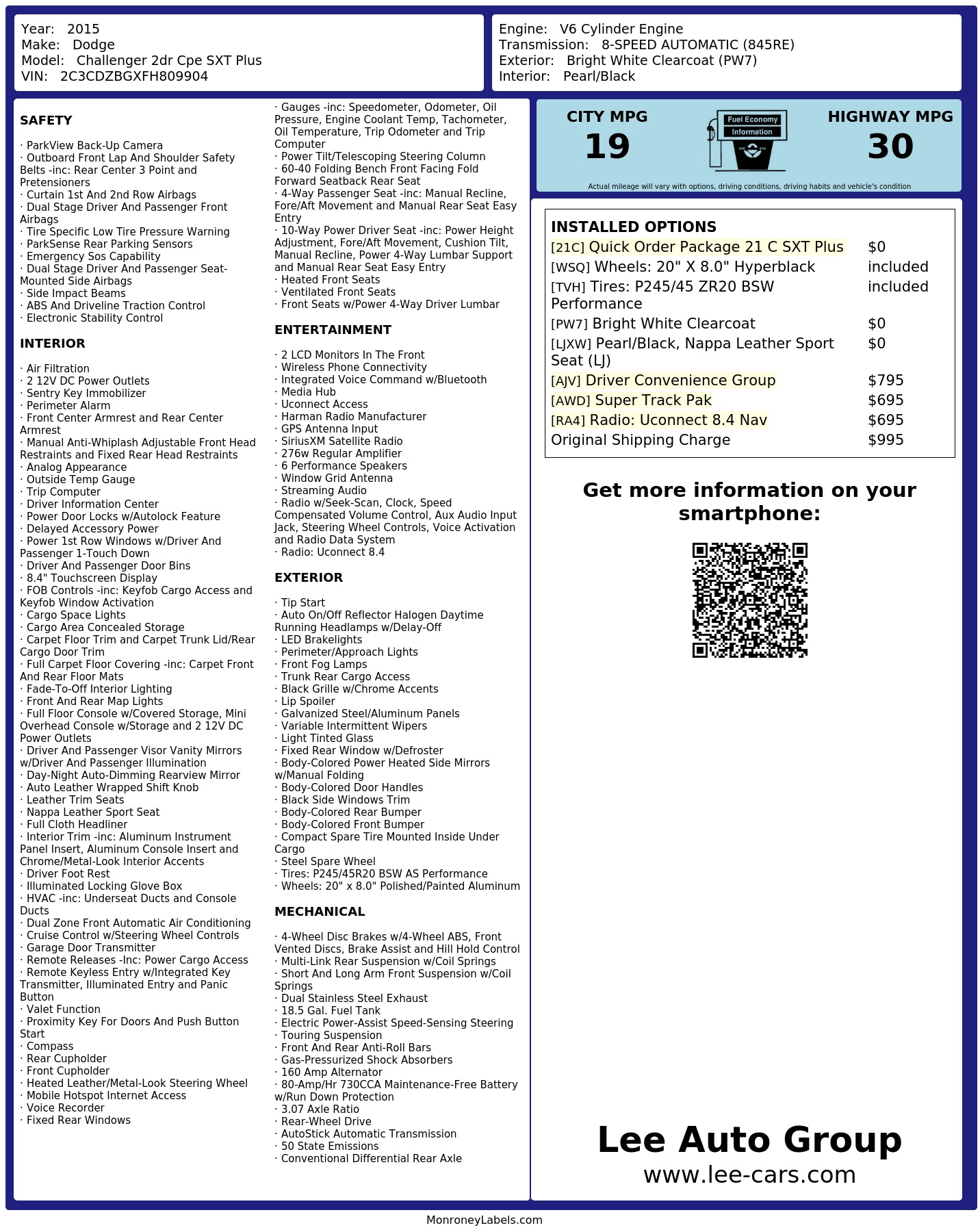 Year: 2015
Make: Dodge
Model: Challenger 2dr Cpe SXT Plus
VIN: 2C3CDZBGXFH809904

Engine: V6 Cylinder Engine
Transmission: 8-SPEED AUTOMATIC (845RE)
Exterior: Bright White Clearcoat (PW7)
Interior: Pearl/Black

SAFETY

· ParkView Back-Up Camera
· Outboard Front Lap And Shoulder Safety Belts -inc: Rear Center 3 Point and Pretensioners
· Curtain 1st And 2nd Row Airbags
· Dual Stage Driver And Passenger Front Airbags
· Tire Specific Low Tire Pressure Warning
· ParkSense Rear Parking Sensors
· Emergency Sos Capability
· Dual Stage Driver And Passenger Seat-Mounted Side Airbags
· Side Impact Beams
· ABS And Driveline Traction Control
· Electronic Stability Control

INTERIOR

· Air Filtration
· 2 12V DC Power Outlets
· Sentry Key Immobilizer
· Perimeter Alarm
· Front Center Armrest and Rear Center Armrest
· Manual Anti-Whiplash Adjustable Front Head Restraints and Fixed Rear Head Restraints
· Analog Appearance
· Outside Temp Gauge
· Trip Computer
· Driver Information Center
· Power Door Locks w/Autolock Feature
· Delayed Accessory Power
· Power 1st Row Windows w/Driver And Passenger 1-Touch Down
· Driver And Passenger Door Bins
· 8.4" Touchscreen Display
· FOB Controls -inc: Keyfob Cargo Access and Keyfob Window Activation
· Cargo Space Lights
· Cargo Area Concealed Storage
· Carpet Floor Trim and Carpet Trunk Lid/Rear Cargo Door Trim
· Full Carpet Floor Covering -inc: Carpet Front And Rear Floor Mats
· Fade-To-Off Interior Lighting
· Front And Rear Map Lights
· Full Floor Console w/Covered Storage, Mini Overhead Console w/Storage and 2 12V DC Power Outlets
· Driver And Passenger Visor Vanity Mirrors w/Driver And Passenger Illumination
· Day-Night Auto-Dimming Rearview Mirror
· Auto Leather Wrapped Shift Knob
· Leather Trim Seats
· Nappa Leather Sport Seat
· Full Cloth Headliner
· Interior Trim -inc: Aluminum Instrument Panel Insert, Aluminum Console Insert and Chrome/Metal-Look Interior Accents
· Driver Foot Rest
· Illuminated Locking Glove Box
· HVAC -inc: Underseat Ducts and Console Ducts
· Dual Zone Front Automatic Air Conditioning
· Cruise Control w/Steering Wheel Controls
· Garage Door Transmitter
· Remote Releases -Inc: Power Cargo Access
· Remote Keyless Entry w/Integrated Key Transmitter, Illuminated Entry and Panic Button
· Valet Function
· Proximity Key For Doors And Push Button Start
· Compass
· Rear Cupholder
· Front Cupholder
· Heated Leather/Metal-Look Steering Wheel
· Mobile Hotspot Internet Access
· Voice Recorder
· Fixed Rear Windows

· Gauges -inc: Speedometer, Odometer, Oil Pressure, Engine Coolant Temp, Tachometer, Oil Temperature, Trip Odometer and Trip Computer
· Power Tilt/Telescoping Steering Column
· 60-40 Folding Bench Front Facing Fold Forward Seatback Rear Seat
· 4-Way Passenger Seat -inc: Manual Recline, Fore/Aft Movement and Manual Rear Seat Easy Entry
· 10-Way Power Driver Seat -inc: Power Height Adjustment, Fore/Aft Movement, Cushion Tilt, Manual Recline, Power 4-Way Lumbar Support and Manual Rear Seat Easy Entry
· Heated Front Seats
· Ventilated Front Seats
· Front Seats w/Power 4-Way Driver Lumbar

ENTERTAINMENT

· 2 LCD Monitors In The Front
· Wireless Phone Connectivity
· Integrated Voice Command w/Bluetooth
· Media Hub
· Uconnect Access
· Harman Radio Manufacturer
· GPS Antenna Input
· SiriusXM Satellite Radio
· 276w Regular Amplifier
· 6 Performance Speakers
· Window Grid Antenna
· Streaming Audio
· Radio w/Seek-Scan, Clock, Speed Compensated Volume Control, Aux Audio Input Jack, Steering Wheel Controls, Voice Activation and Radio Data System
· Radio: Uconnect 8.4

EXTERIOR

· Tip Start
· Auto On/Off Reflector Halogen Daytime Running Headlamps w/Delay-Off
· LED Brakelights
· Perimeter/Approach Lights
· Front Fog Lamps
· Trunk Rear Cargo Access
· Black Grille w/Chrome Accents
· Lip Spoiler
· Galvanized Steel/Aluminum Panels
· Variable Intermittent Wipers
· Light Tinted Glass
· Fixed Rear Window w/Defroster
· Body-Colored Power Heated Side Mirrors w/Manual Folding
· Body-Colored Door Handles
· Black Side Windows Trim
· Body-Colored Rear Bumper
· Body-Colored Front Bumper
· Compact Spare Tire Mounted Inside Under Cargo
· Steel Spare Wheel
· Tires: P245/45R20 BSW AS Performance
· Wheels: 20" x 8.0" Polished/Painted Aluminum

MECHANICAL

· 4-Wheel Disc Brakes w/4-Wheel ABS, Front Vented Discs, Brake Assist and Hill Hold Control
· Multi-Link Rear Suspension w/Coil Springs
· Short And Long Arm Front Suspension w/Coil Springs
· Dual Stainless Steel Exhaust
· 18.5 Gal. Fuel Tank
· Electric Power-Assist Speed-Sensing Steering
· Touring Suspension
· Front And Rear Anti-Roll Bars
· Gas-Pressurized Shock Absorbers
· 160 Amp Alternator
· 80-Amp/Hr 730CCA Maintenance-Free Battery w/Run Down Protection
· 3.07 Axle Ratio
· Rear-Wheel Drive
· AutoStick Automatic Transmission
· 50 State Emissions
· Conventional Differential Rear Axle

CITY MPG
19
Fuel Economy
Information
HIGHWAY MPG
30
Actual mileage will vary with options, driving conditions, driving habits and vehicle's condition

INSTALLED OPTIONS
| | |
|---|---|
| [21C] Quick Order Package 21 C SXT Plus | $0 |
| [WSQ] Wheels: 20" X 8.0" Hyperblack | included |
| [TVH] Tires: P245/45 ZR20 BSW Performance | included |
| [PW7] Bright White Clearcoat | $0 |
| [LJXW] Pearl/Black, Nappa Leather Sport Seat (LJ) | $0 |
| [AJV] Driver Convenience Group | $795 |
| [AWD] Super Track Pak | $695 |
| [RA4] Radio: Uconnect 8.4 Nav | $695 |
| Original Shipping Charge | $995 |

Get more information on your smartphone:

Lee Auto Group
www.lee-cars.com

MonroneyLabels.com